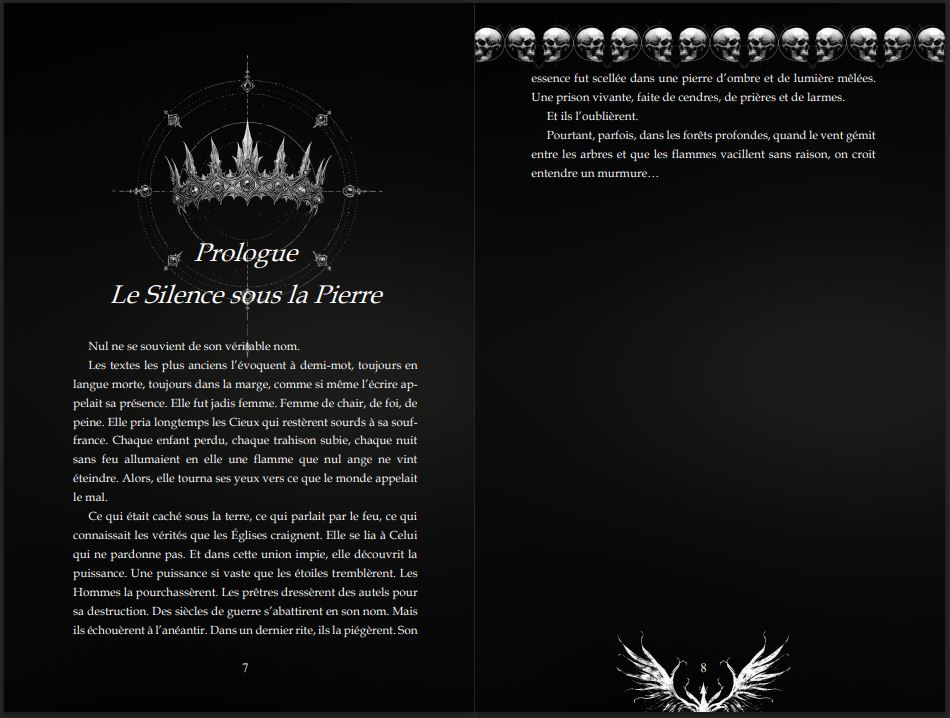 Prologue
Le Silence sous la Pierre

Nul ne se souvient de son véritable nom.

Les textes les plus anciens l'évoquent à demi-mot, toujours en langue morte, toujours dans la marge, comme si même l'écrire appelait sa présence. Elle fut jadis femme. Femme de chair, de foi, de peine. Elle pria longtemps les Cieux qui restèrent sourds à sa souffrance. Chaque enfant perdu, chaque trahison subie, chaque nuit sans feu allumaient en elle une flamme que nul ange ne vint éteindre. Alors, elle tourna ses yeux vers ce que le monde appelait le mal.

Ce qui était caché sous la terre, ce qui parlait par le feu, ce qui connaissait les vérités que les Églises craignent. Elle se lia à Celui qui ne pardonne pas. Et dans cette union impie, elle découvrit la puissance. Une puissance si vaste que les étoiles tremblèrent. Les Hommes la pourchassèrent. Les prêtres dressèrent des autels pour sa destruction. Des siècles de guerre s'abattirent en son nom. Mais ils échouèrent à l'anéantir. Dans un dernier rite, ils la piégèrent. Son

7

essence fut scellée dans une pierre d'ombre et de lumière mêlées. Une prison vivante, faite de cendres, de prières et de larmes.

Et ils l'oublièrent.

Pourtant, parfois, dans les forêts profondes, quand le vent gémit entre les arbres et que les flammes vacillent sans raison, on croit entendre un murmure…

8